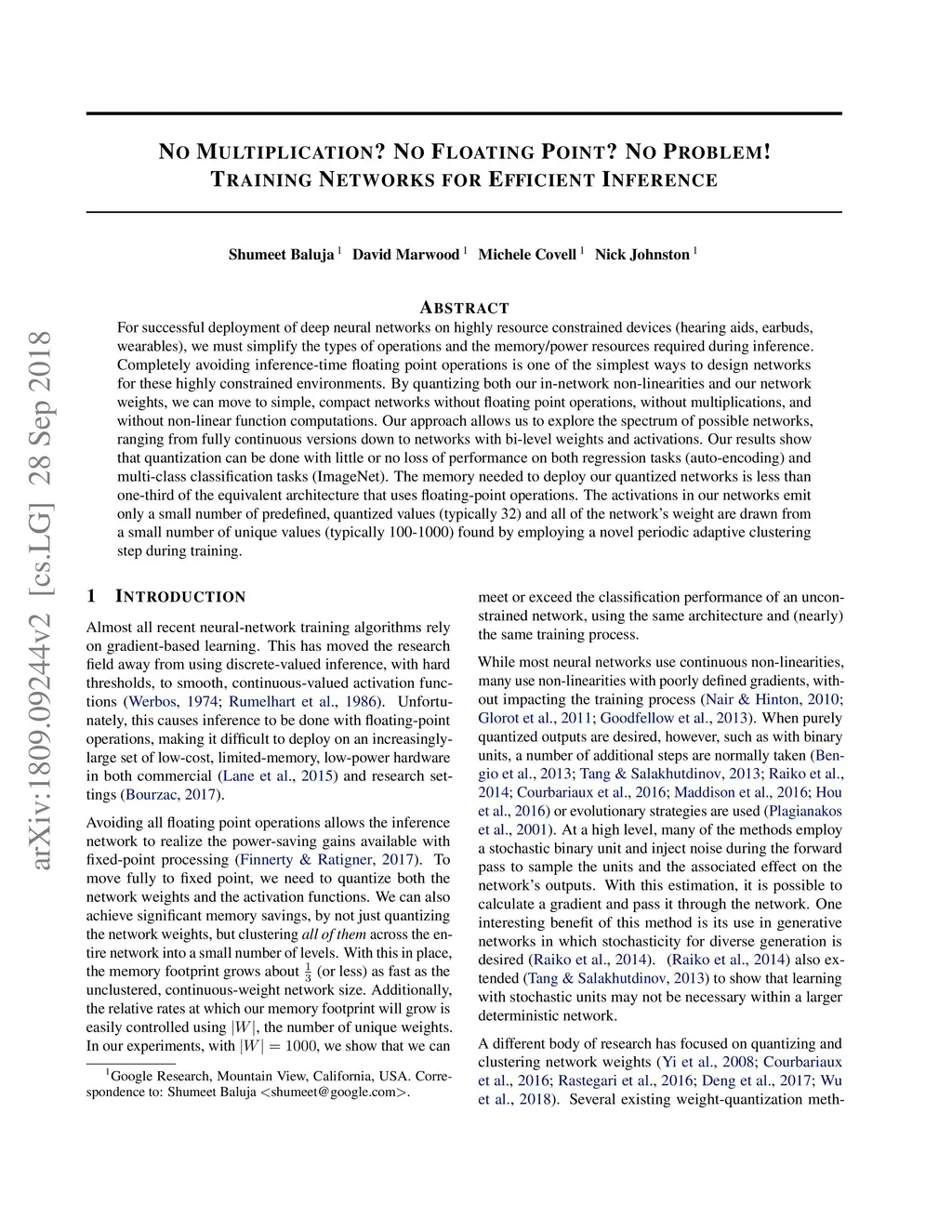 arXiv:1809.09244v2 [cs.LG] 28 Sep 2018

NO MULTIPLICATION? NO FLOATING POINT? NO PROBLEM! TRAINING NETWORKS FOR EFFICIENT INFERENCE

Shumeet Baluja $^1$ David Marwood $^1$ Michele Covell $^1$ Nick Johnston $^1$

ABSTRACT

For successful deployment of deep neural networks on highly resource constrained devices (hearing aids, earbuds, wearables), we must simplify the types of operations and the memory/power resources required during inference. Completely avoiding inference-time floating point operations is one of the simplest ways to design networks for these highly constrained environments. By quantizing both our in-network non-linearities and our network weights, we can move to simple, compact networks without floating point operations, without multiplications, and without non-linear function computations. Our approach allows us to explore the spectrum of possible networks, ranging from fully continuous versions down to networks with bi-level weights and activations. Our results show that quantization can be done with little or no loss of performance on both regression tasks (auto-encoding) and multi-class classification tasks (ImageNet). The memory needed to deploy our quantized networks is less than one-third of the equivalent architecture that uses floating-point operations. The activations in our networks emit only a small number of predefined, quantized values (typically 32) and all of the network's weight are drawn from a small number of unique values (typically 100-1000) found by employing a novel periodic adaptive clustering step during training.

1 INTRODUCTION

Almost all recent neural-network training algorithms rely on gradient-based learning. This has moved the research field away from using discrete-valued inference, with hard thresholds, to smooth, continuous-valued activation functions (Werbos, 1974; Rumelhart et al., 1986). Unfortunately, this causes inference to be done with floating-point operations, making it difficult to deploy on an increasingly-large set of low-cost, limited-memory, low-power hardware in both commercial (Lane et al., 2015) and research settings (Bourzac, 2017).

Avoiding all floating point operations allows the inference network to realize the power-saving gains available with fixed-point processing (Finnerty & Ratigner, 2017). To move fully to fixed point, we need to quantize both the network weights and the activation functions. We can also achieve significant memory savings, by not just quantizing the network weights, but clustering all of them across the entire network into a small number of levels. With this in place, the memory footprint grows about $\frac{1}{3}$ (or less) as fast as the unclustered, continuous-weight network size. Additionally, the relative rates at which our memory footprint will grow is easily controlled using $|W|$, the number of unique weights. In our experiments, with $|W| = 1000$, we show that we can

$^1$Google Research, Mountain View, California, USA. Correspondence to: Shumeet Baluja <shumeet@google.com>.

meet or exceed the classification performance of an unconstrained network, using the same architecture and (nearly) the same training process.

While most neural networks use continuous non-linearities, many use non-linearities with poorly defined gradients, without impacting the training process (Nair & Hinton, 2010; Glorot et al., 2011; Goodfellow et al., 2013). When purely quantized outputs are desired, however, such as with binary units, a number of additional steps are normally taken (Bengio et al., 2013; Tang & Salakhutdinov, 2013; Raiko et al., 2014; Courbariaux et al., 2016; Maddison et al., 2016; Hou et al., 2016) or evolutionary strategies are used (Plagianakos et al., 2001). At a high level, many of the methods employ a stochastic binary unit and inject noise during the forward pass to sample the units and the associated effect on the network's outputs. With this estimation, it is possible to calculate a gradient and pass it through the network. One interesting benefit of this method is its use in generative networks in which stochasticity for diverse generation is desired (Raiko et al., 2014). (Raiko et al., 2014) also extended (Tang & Salakhutdinov, 2013) to show that learning with stochastic units may not be necessary within a larger deterministic network.

A different body of research has focused on quantizing and clustering network weights (Yi et al., 2008; Courbariaux et al., 2016; Rastegari et al., 2016; Deng et al., 2017; Wu et al., 2018). Several existing weight-quantization meth-